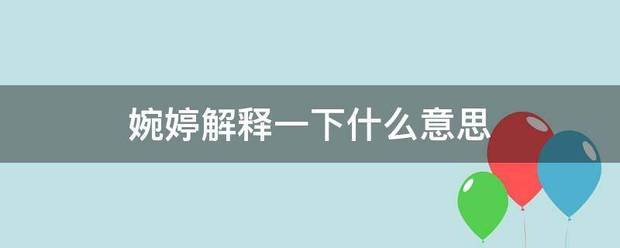 婉婷解释一下什么意思